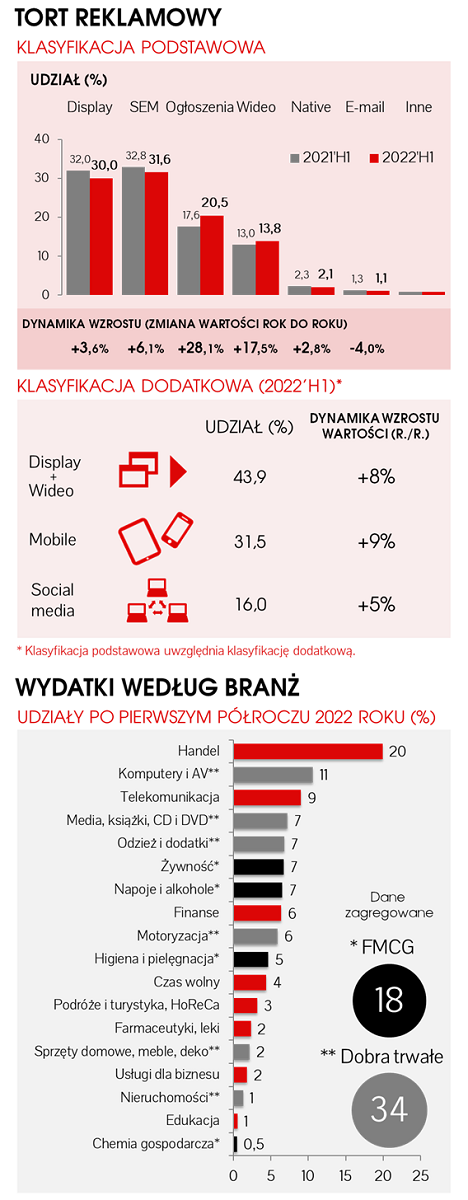 TORT REKLAMOWY
KLASYFIKACJA PODSTAWOWA

UDZIAŁ (%)

Display SEM Ogłoszenia Wideo Native E-mail Inne

40
30
20
10
0

32,0 30,0
32,8 31,6
17,6 20,5
13,0 13,8
2,3 2,1
1,3 1,1

2021'H1 2022'H1

DYNAMIKA WZROSTU (ZMIANA WARTOŚCI ROK DO ROKU)
+3,6% +6,1% +28,1% +17,5% +2,8% -4,0%

KLASYFIKACJA DODATKOWA (2022'H1)*

| | UDZIAŁ (%) | DYNAMIKA WZROSTU WARTOŚCI (R./R.) |
|---|---|---|
| Display + Wideo | 43,9 | +8% |
| Mobile | 31,5 | +9% |
| Social media | 16,0 | +5% |

* Klasyfikacja podstawowa uwzględnia klasyfikację dodatkową.

WYDATKI WEDŁUG BRANŻ
UDZIAŁY PO PIERWSZYM PÓŁROCZU 2022 ROKU (%)

Handel 20
Komputery i AV** 11
Telekomunikacja 9
Media, książki, CD i DVD** 7
Odzież i dodatki** 7
Żywność* 7
Napoje i alkohole* 7
Finanse 6
Motoryzacja** 6
Higiena i pielęgnacja* 5
Czas wolny 4
Podróże i turystyka, HoReCa 3
Farmaceutyki, leki 2
Sprzęty domowe, meble, deko** 2
Usługi dla biznesu 2
Nieruchomości** 1
Edukacja 1
Chemia gospodarcza* 0,5

0 5 10 15 20 25

Dane zagregowane
* FMCG
18
** Dobra trwałe
34